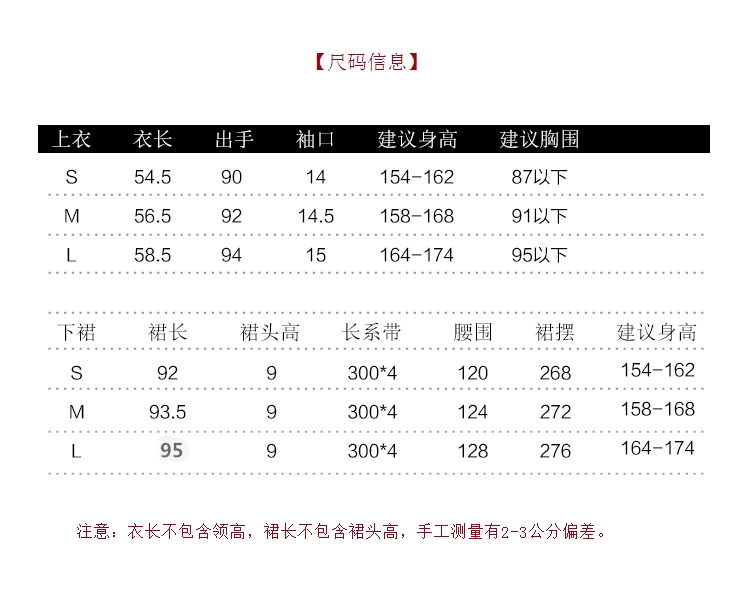 【尺码信息】

| 上衣 | 衣长 | 出手 | 袖口 | 建议身高 | 建议胸围 |
|---|---|---|---|---|---|
| S | 54.5 | 90 | 14 | 154-162 | 87以下 |
| M | 56.5 | 92 | 14.5 | 158-168 | 91以下 |
| L | 58.5 | 94 | 15 | 164-174 | 95以下 |

| 下裙 | 裙长 | 裙头高 | 长系带 | 腰围 | 裙摆 | 建议身高 |
|---|---|---|---|---|---|---|
| S | 92 | 9 | 300*4 | 120 | 268 | 154-162 |
| M | 93.5 | 9 | 300*4 | 124 | 272 | 158-168 |
| L | 95 | 9 | 300*4 | 128 | 276 | 164-174 |

注意：衣长不包含领高，裙长不包含裙头高，手工测量有2-3公分偏差。